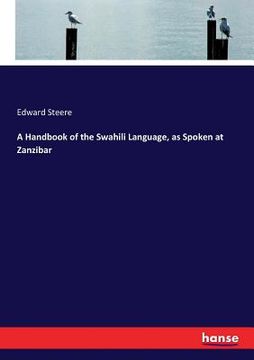 Edward Steere

A Handbook of the Swahili Language, as Spoken at Zanzibar

hanse